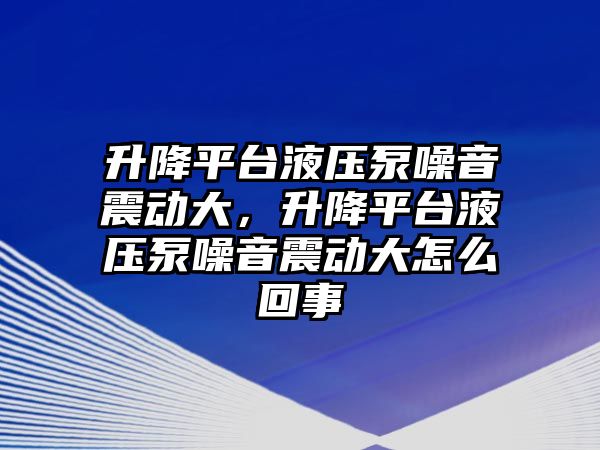 升降平台液压泵噪音震动大，升降平台液压泵噪音震动大怎么回事